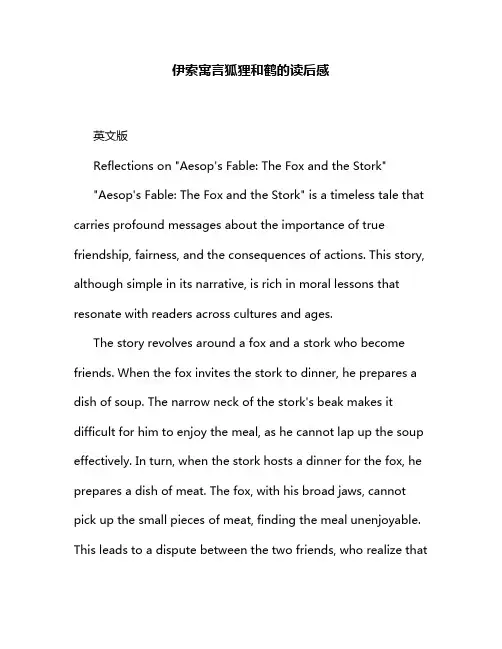 伊索寓言狐狸和鹤的读后感

英文版

Reflections on "Aesop's Fable: The Fox and the Stork"

"Aesop's Fable: The Fox and the Stork" is a timeless tale that carries profound messages about the importance of true friendship, fairness, and the consequences of actions. This story, although simple in its narrative, is rich in moral lessons that resonate with readers across cultures and ages.

The story revolves around a fox and a stork who become friends. When the fox invites the stork to dinner, he prepares a dish of soup. The narrow neck of the stork's beak makes it difficult for him to enjoy the meal, as he cannot lap up the soup effectively. In turn, when the stork hosts a dinner for the fox, he prepares a dish of meat. The fox, with his broad jaws, cannot pick up the small pieces of meat, finding the meal unenjoyable. This leads to a dispute between the two friends, who realize that